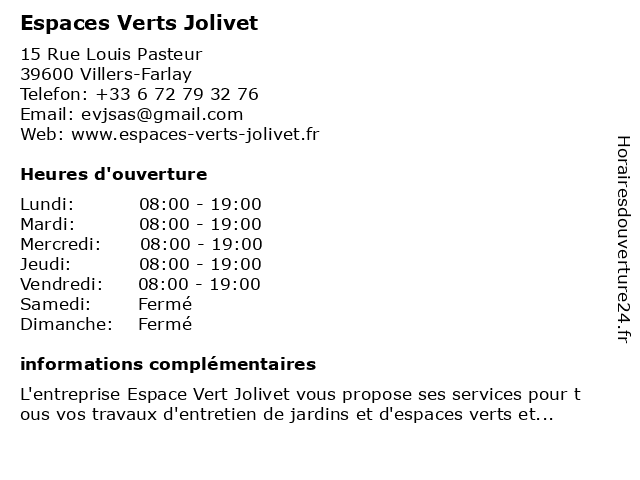 Espaces Verts Jolivet

15 Rue Louis Pasteur
39600 Villers-Farlay
Telefon: +33 6 72 79 32 76
Email: evjsas@gmail.com
Web: www.espaces-verts-jolivet.fr

Heures d'ouverture

| | |
|---|---|
| Lundi: | 08:00 - 19:00 |
| Mardi: | 08:00 - 19:00 |
| Mercredi: | 08:00 - 19:00 |
| Jeudi: | 08:00 - 19:00 |
| Vendredi: | 08:00 - 19:00 |
| Samedi: | Fermé |
| Dimanche: | Fermé |

informations complémentaires

L'entreprise Espace Vert Jolivet vous propose ses services pour t ous vos travaux d'entretien de jardins et d'espaces verts et...

Horairesdouverture24.fr